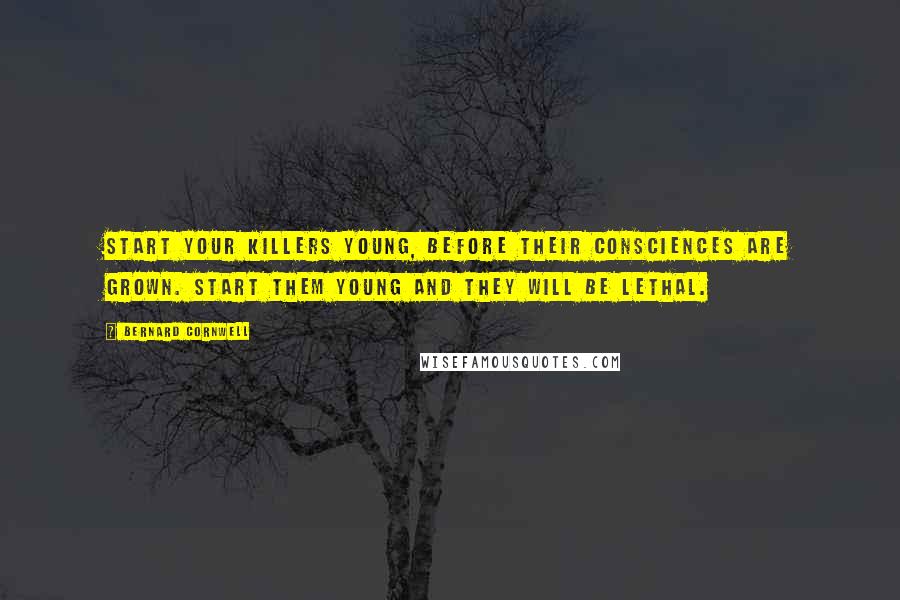 START YOUR KILLERS YOUNG, BEFORE THEIR CONSCIENCES ARE GROWN. START THEM YOUNG AND THEY WILL BE LETHAL.

? BERNARD CORNWELL

WISEFAMOUSQUOTES.COM